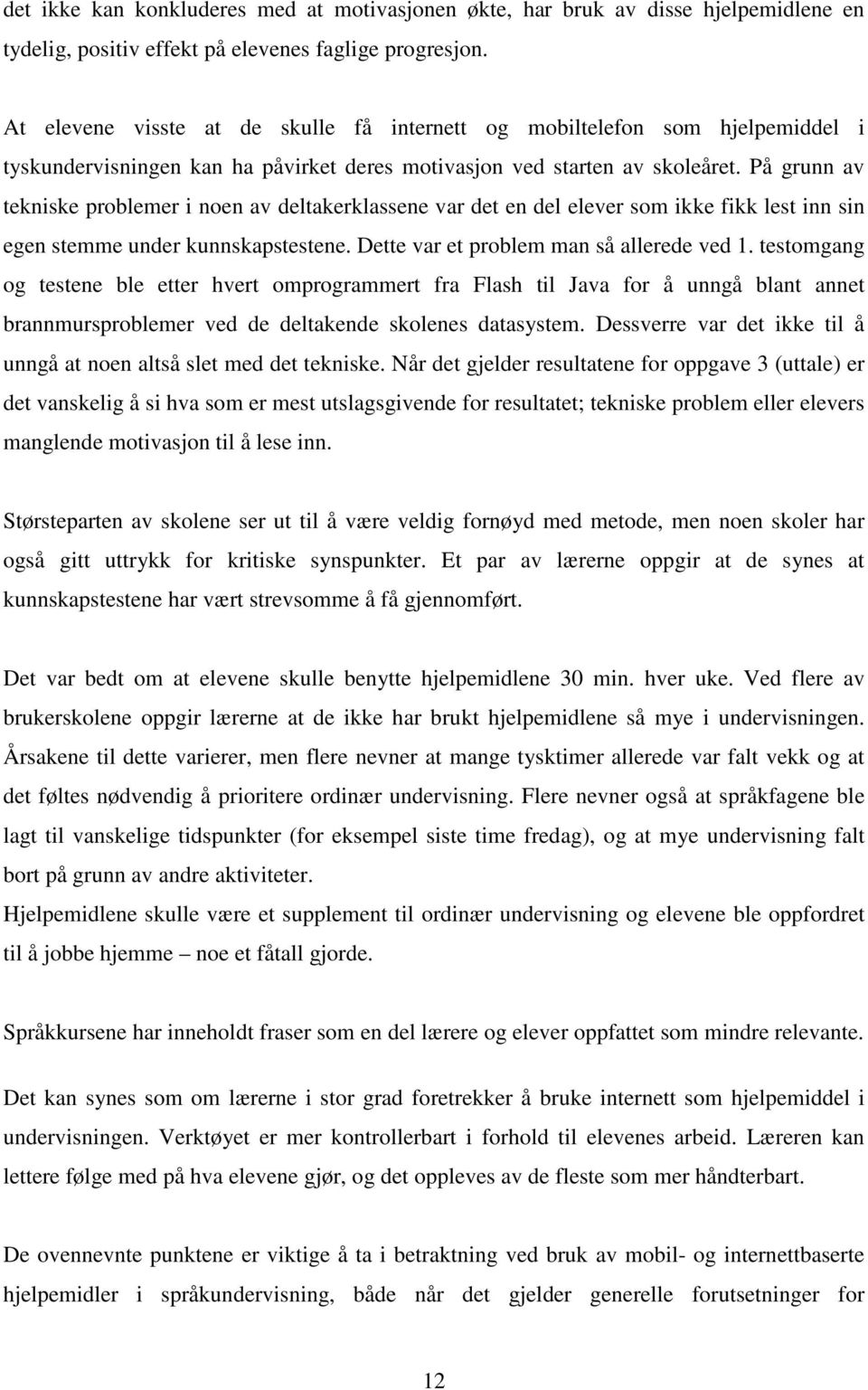 det ikke kan konkluderes med at motivasjonen økte, har bruk av disse hjelpemidlene en tydelig, positiv effekt på elevenes faglige progresjon.

At elevene visste at de skulle få internett og mobiltelefon som hjelpemiddel i tyskundervisningen kan ha påvirket deres motivasjon ved starten av skoleåret. På grunn av tekniske problemer i noen av deltakerklassene var det en del elever som ikke fikk lest inn sin egen stemme under kunnskapstestene. Dette var et problem man så allerede ved 1. testomgang og testene ble etter hvert omprogrammert fra Flash til Java for å unngå blant annet brannmursproblemer ved de deltakende skolenes datasystem. Dessverre var det ikke til å unngå at noen altså slet med det tekniske. Når det gjelder resultatene for oppgave 3 (uttale) er det vanskelig å si hva som er mest utslagsgivende for resultatet; tekniske problem eller elevers manglende motivasjon til å lese inn.

Størsteparten av skolene ser ut til å være veldig fornøyd med metode, men noen skoler har også gitt uttrykk for kritiske synspunkter. Et par av lærerne oppgir at de synes at kunnskapstestene har vært strevsomme å få gjennomført.

Det var bedt om at elevene skulle benytte hjelpemidlene 30 min. hver uke. Ved flere av brukerskolene oppgir lærerne at de ikke har brukt hjelpemidlene så mye i undervisningen. Årsakene til dette varierer, men flere nevner at mange tysktimer allerede var falt vekk og at det føltes nødvendig å prioritere ordinær undervisning. Flere nevner også at språkfagene ble lagt til vanskelige tidspunkter (for eksempel siste time fredag), og at mye undervisning falt bort på grunn av andre aktiviteter.
Hjelpemidlene skulle være et supplement til ordinær undervisning og elevene ble oppfordret til å jobbe hjemme – noe et fåtall gjorde.

Språkkursene har inneholdt fraser som en del lærere og elever oppfattet som mindre relevante.

Det kan synes som om lærerne i stor grad foretrekker å bruke internett som hjelpemiddel i undervisningen. Verktøyet er mer kontrollerbart i forhold til elevenes arbeid. Læreren kan lettere følge med på hva elevene gjør, og det oppleves av de fleste som mer håndterbart.

De ovennevnte punktene er viktige å ta i betraktning ved bruk av mobil- og internettbaserte hjelpemidler i språkundervisning, både når det gjelder generelle forutsetninger for

12